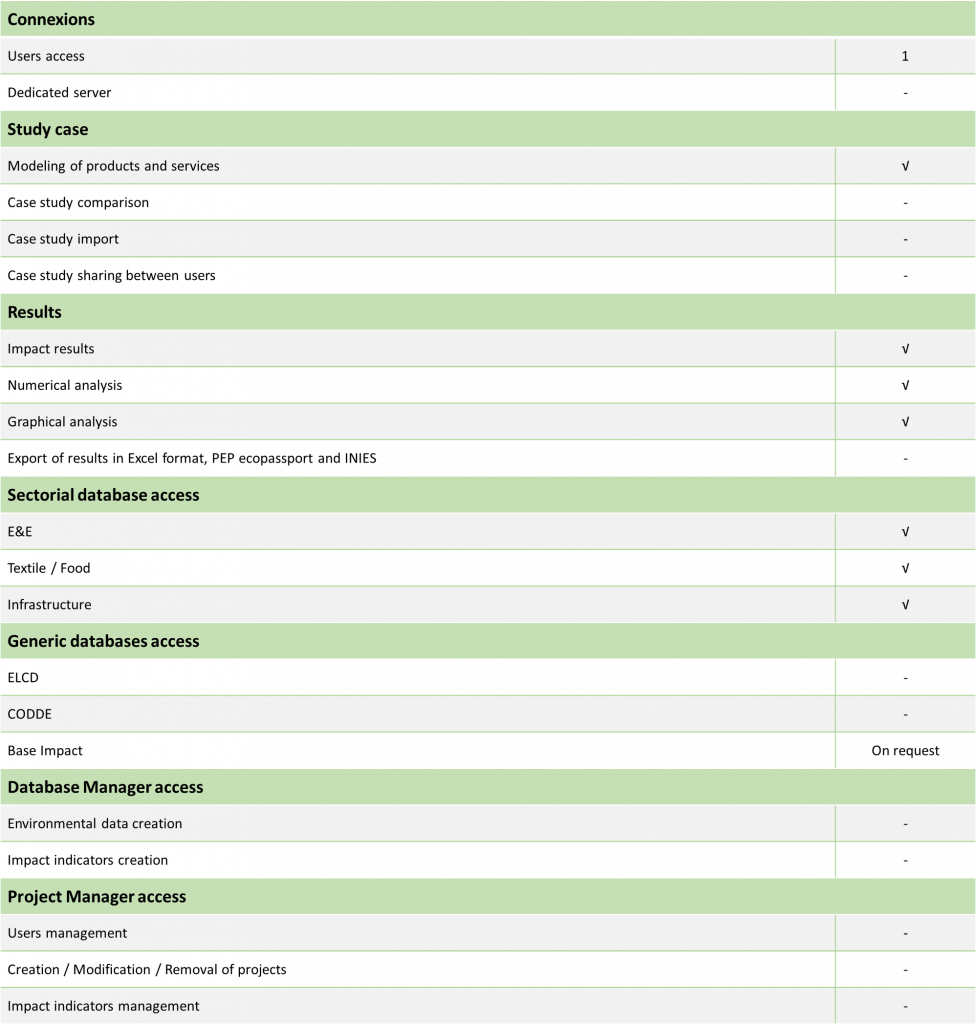 | Connexions | |
|---|---|
| Users access | 1 |
| Dedicated server | - |
| **Study case** | |
| Modeling of products and services | √ |
| Case study comparison | - |
| Case study import | - |
| Case study sharing between users | - |
| **Results** | |
| Impact results | √ |
| Numerical analysis | √ |
| Graphical analysis | √ |
| Export of results in Excel format, PEP ecopassport and INIES | - |
| **Sectorial database access** | |
| E&E | √ |
| Textile / Food | √ |
| Infrastructure | √ |
| **Generic databases access** | |
| ELCD | - |
| CODDE | - |
| Base Impact | On request |
| **Database Manager access** | |
| Environmental data creation | - |
| Impact indicators creation | - |
| **Project Manager access** | |
| Users management | - |
| Creation / Modification / Removal of projects | - |
| Impact indicators management | - |